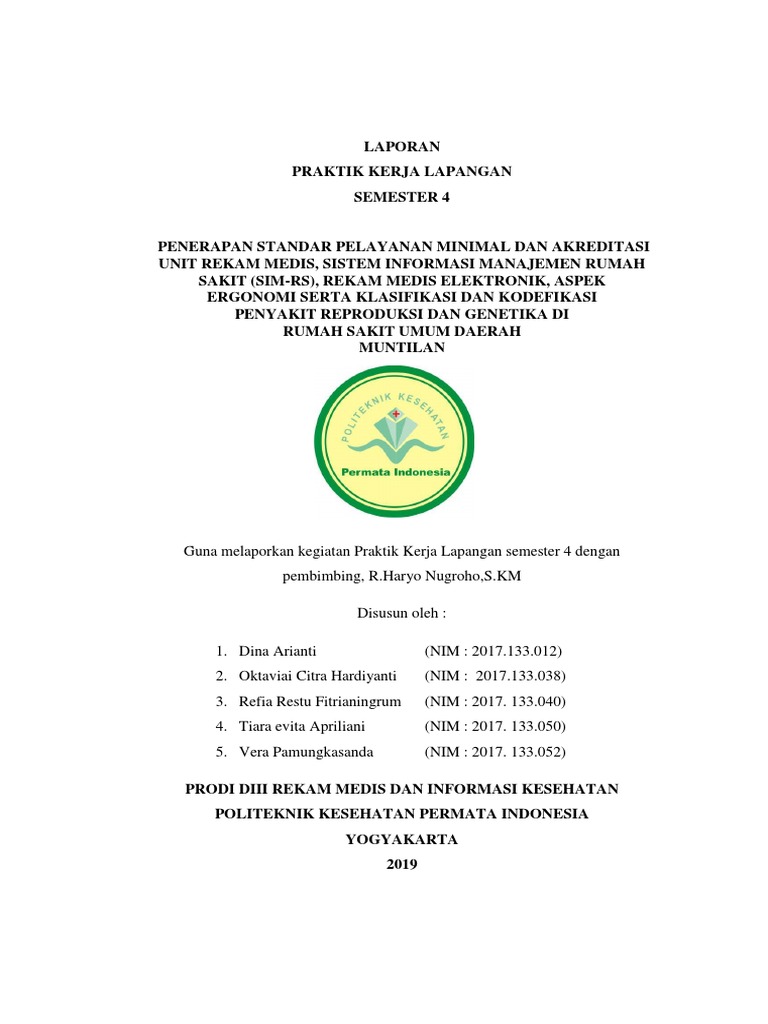 LAPORAN
PRAKTIK KERJA LAPANGAN
SEMESTER 4

PENERAPAN STANDAR PELAYANAN MINIMAL DAN AKREDITASI UNIT REKAM MEDIS, SISTEM INFORMASI MANAJEMEN RUMAH SAKIT (SIM-RS), REKAM MEDIS ELEKTRONIK, ASPEK ERGONOMI SERTA KLASIFIKASI DAN KODEFIKASI PENYAKIT REPRODUKSI DAN GENETIKA DI RUMAH SAKIT UMUM DAERAH MUNTILAN

POLITEKNIK KESEHATAN
Permata Indonesia

Guna melaporkan kegiatan Praktik Kerja Lapangan semester 4 dengan pembimbing, R.Haryo Nugroho,S.KM

Disusun oleh :

1. Dina Arianti (NIM : 2017.133.012)
2. Oktaviai Citra Hardiyanti (NIM : 2017.133.038)
3. Refia Restu Fitrianingrum (NIM : 2017. 133.040)
4. Tiara evita Apriliani (NIM : 2017. 133.050)
5. Vera Pamungkasanda (NIM : 2017. 133.052)

PRODI DIII REKAM MEDIS DAN INFORMASI KESEHATAN
POLITEKNIK KESEHATAN PERMATA INDONESIA
YOGYAKARTA
2019